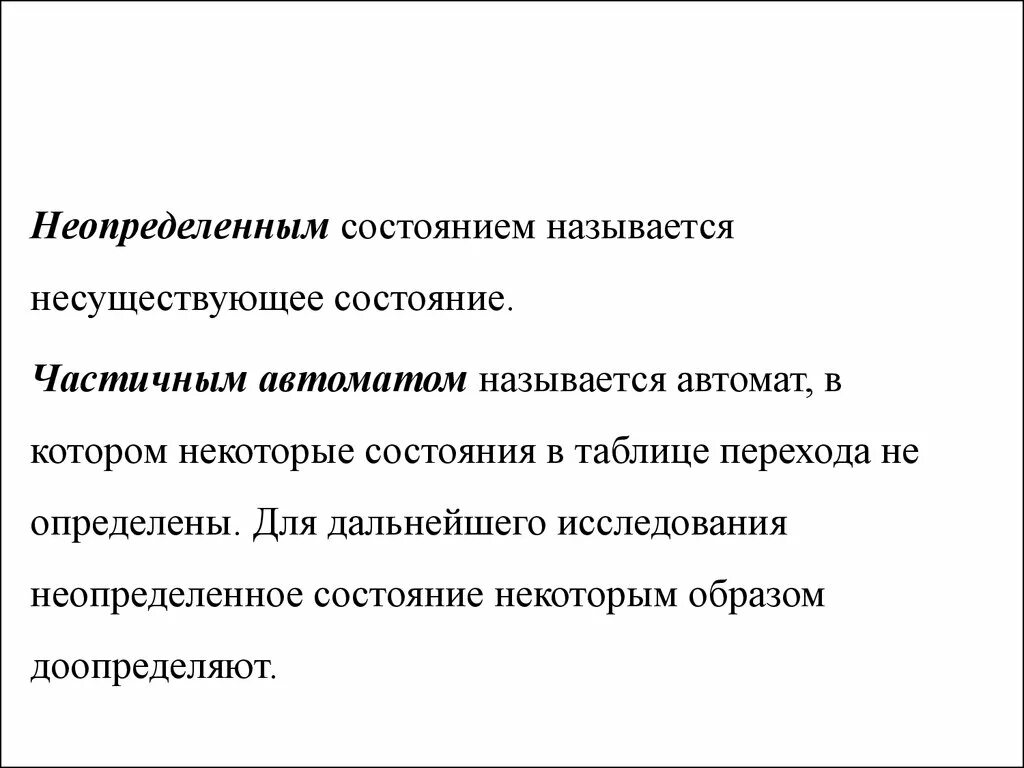 Неопределенным состоянием называется несуществующее состояние.

Частичным автоматом называется автомат, в котором некоторые состояния в таблице перехода не определены. Для дальнейшего исследования неопределенное состояние некоторым образом доопределяют.